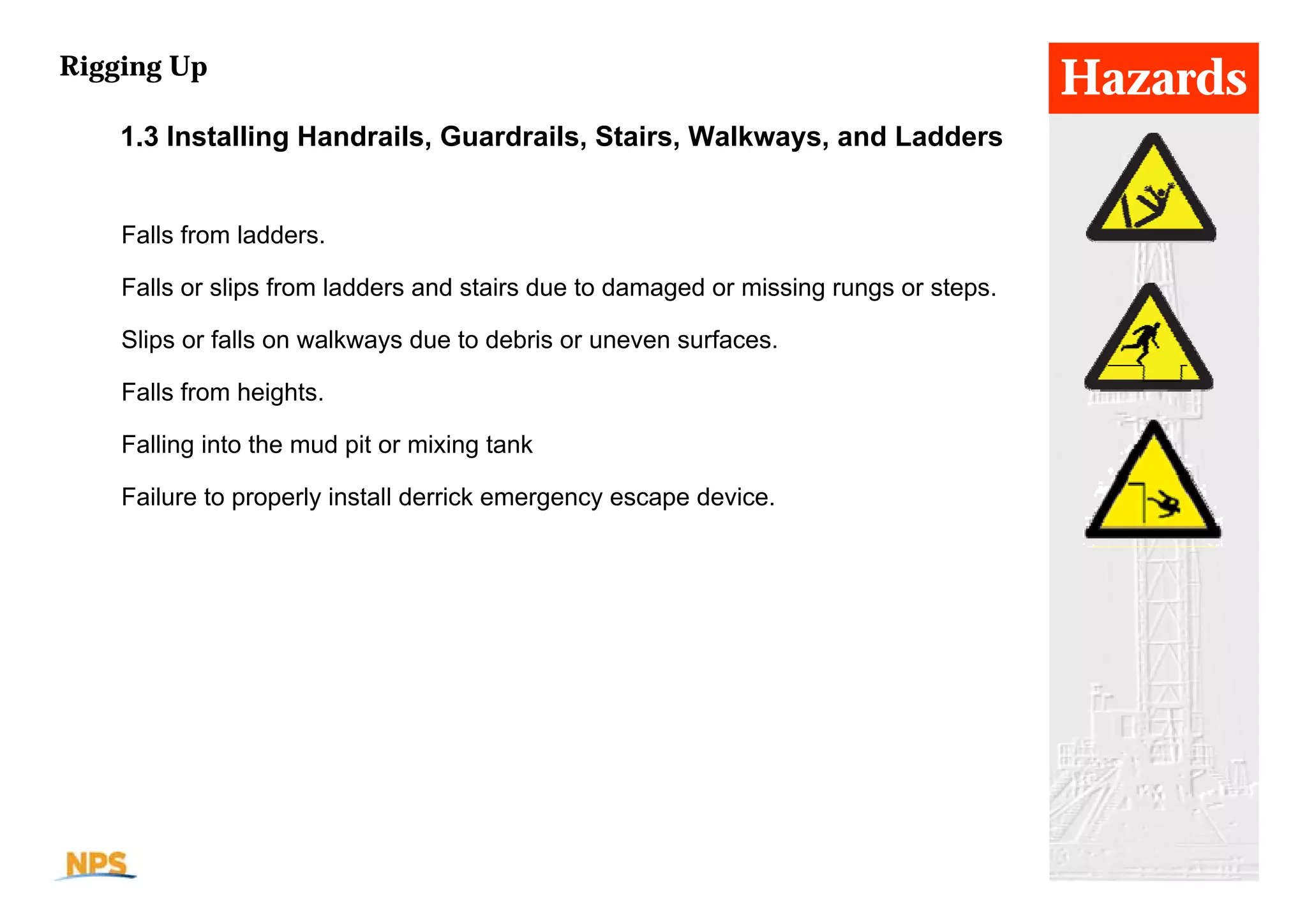 Rigging Up

Hazards

1.3 Installing Handrails, Guardrails, Stairs, Walkways, and Ladders

Falls from ladders.

Falls or slips from ladders and stairs due to damaged or missing rungs or steps.

Slips or falls on walkways due to debris or uneven surfaces.

Falls from heights.

Falling into the mud pit or mixing tank

Failure to properly install derrick emergency escape device.

NPS